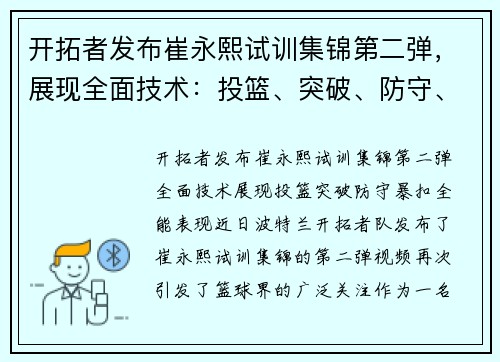 开拓者发布崔永熙试训集锦第二弹，展现全面技术：投篮、突破、防守、

开拓者发布崔永熙试训集锦第二弹全面技术展现投篮突破防守暴扣全能表现近日波特兰开拓者队发布了崔永熙试训集锦的第二弹视频再次引发了篮球界的广泛关注作为一名